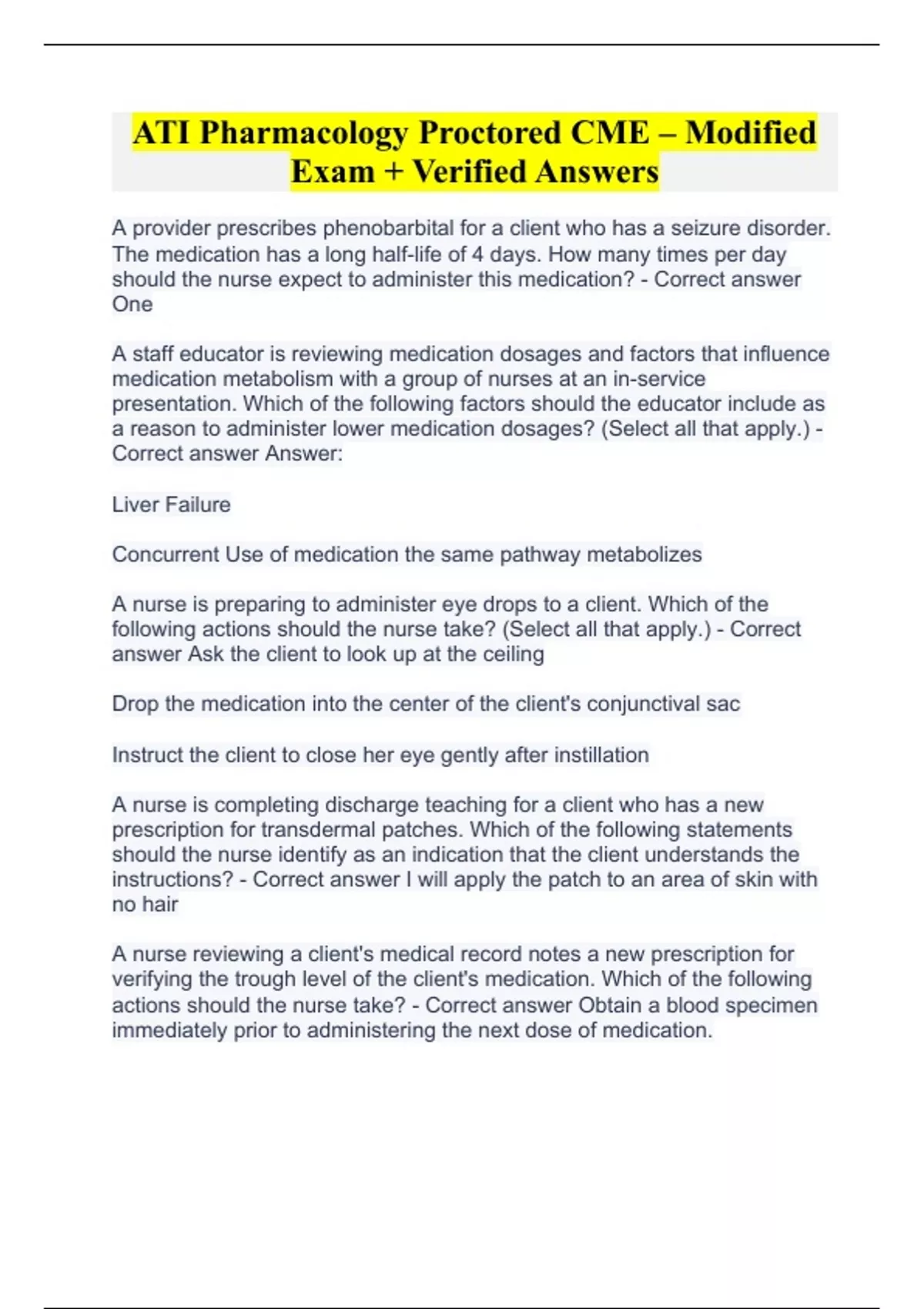 ATI Pharmacology Proctored CME – Modified Exam + Verified Answers

A provider prescribes phenobarbital for a client who has a seizure disorder. The medication has a long half-life of 4 days. How many times per day should the nurse expect to administer this medication? - Correct answer One

A staff educator is reviewing medication dosages and factors that influence medication metabolism with a group of nurses at an in-service presentation. Which of the following factors should the educator include as a reason to administer lower medication dosages? (Select all that apply.) - Correct answer Answer:

Liver Failure

Concurrent Use of medication the same pathway metabolizes

A nurse is preparing to administer eye drops to a client. Which of the following actions should the nurse take? (Select all that apply.) - Correct answer Ask the client to look up at the ceiling

Drop the medication into the center of the client's conjunctival sac

Instruct the client to close her eye gently after instillation

A nurse is completing discharge teaching for a client who has a new prescription for transdermal patches. Which of the following statements should the nurse identify as an indication that the client understands the instructions? - Correct answer I will apply the patch to an area of skin with no hair

A nurse reviewing a client's medical record notes a new prescription for verifying the trough level of the client's medication. Which of the following actions should the nurse take? - Correct answer Obtain a blood specimen immediately prior to administering the next dose of medication.